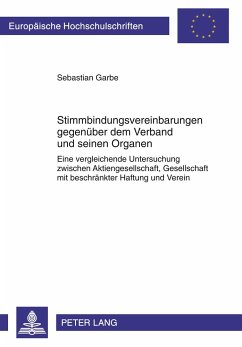 Europäische Hochschulschriften

Sebastian Garbe

Stimmbindungsvereinbarungen gegenüber dem Verband und seinen Organen

Eine vergleichende Untersuchung zwischen Aktiengesellschaft, Gesellschaft mit beschränkter Haftung und Verein

PETER LANG